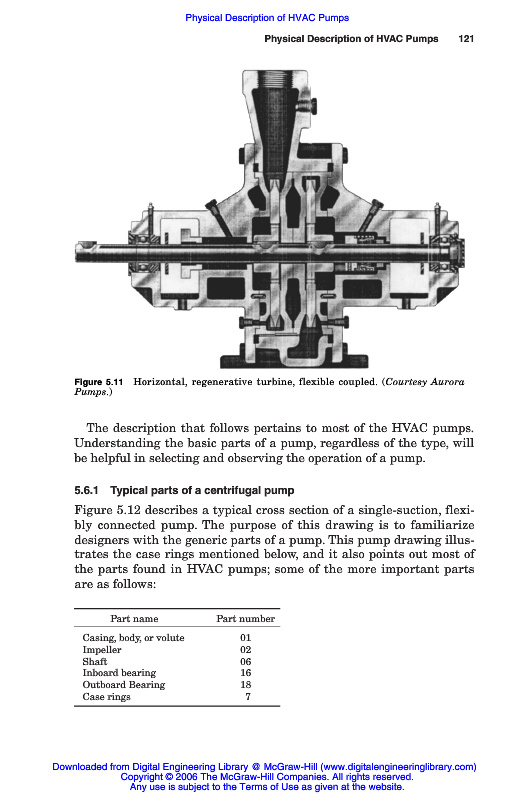 Physical Description of HVAC Pumps

Physical Description of HVAC Pumps 121

Figure 5.11 Horizontal, regenerative turbine, flexible coupled. (Courtesy Aurora Pumps.)

The description that follows pertains to most of the HVAC pumps. Understanding the basic parts of a pump, regardless of the type, will be helpful in selecting and observing the operation of a pump.

5.6.1 Typical parts of a centrifugal pump

Figure 5.12 describes a typical cross section of a single-suction, flexibly connected pump. The purpose of this drawing is to familiarize designers with the generic parts of a pump. This pump drawing illustrates the case rings mentioned below, and it also points out most of the parts found in HVAC pumps; some of the more important parts are as follows:

| Part name | Part number |
|---|---|
| Casing, body, or volute | 01 |
| Impeller | 02 |
| Shaft | 06 |
| Inboard bearing | 16 |
| Outboard Bearing | 18 |
| Case rings | 7 |

Downloaded from Digital Engineering Library @ McGraw-Hill (www.digitalengineeringlibrary.com)
Copyright © 2006 The McGraw-Hill Companies. All rights reserved.
Any use is subject to the Terms of Use as given at the website.